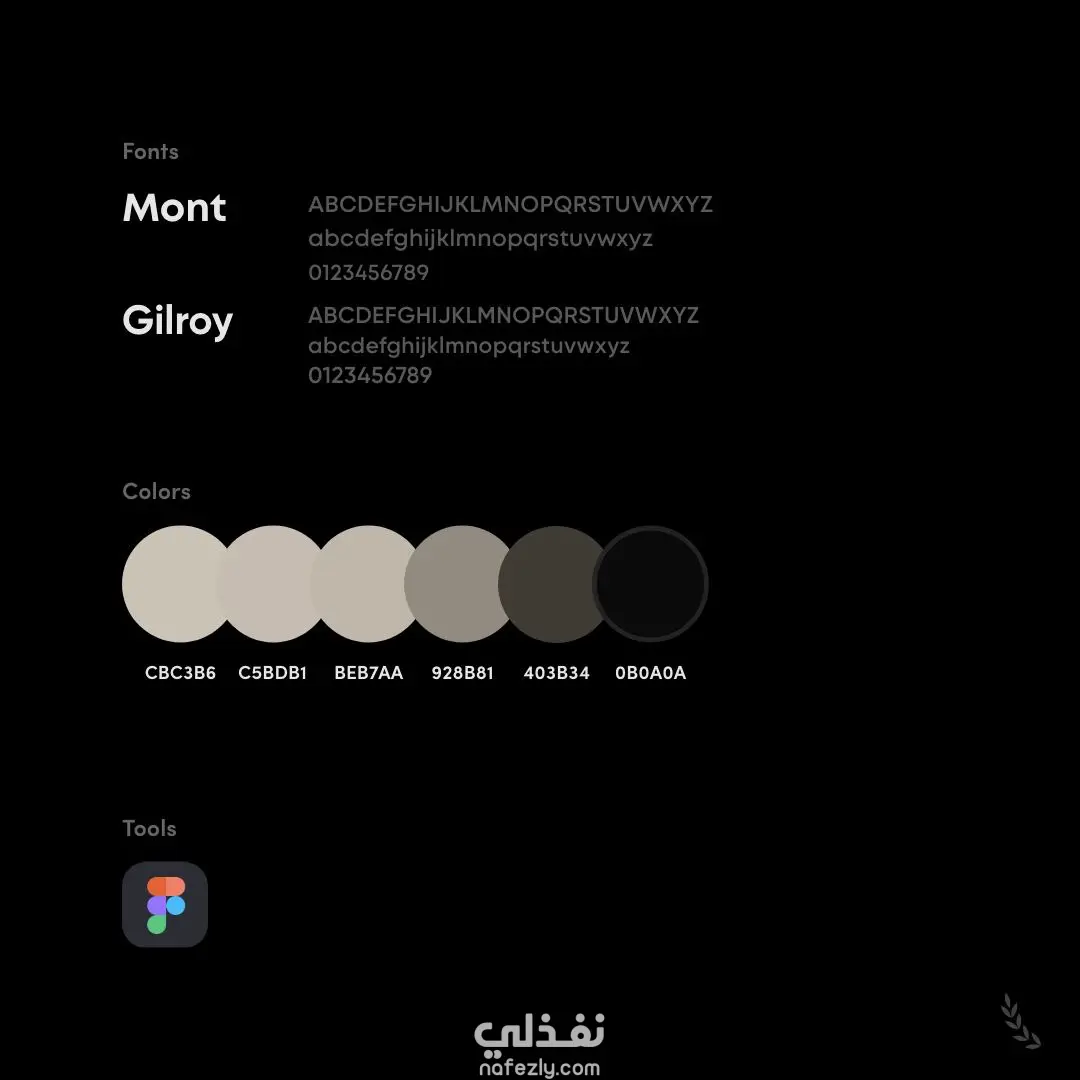 Fonts

Mont

ABCDEFGHIJKLMNOPQRSTUVWXYZ
abcdefghijklmnopqrstuvwxyz
0123456789

Gilroy

ABCDEFGHIJKLMNOPQRSTUVWXYZ
abcdefghijklmnopqrstuvwxyz
0123456789

Colors

CBC3B6 C5BDB1 BEB7AA 928B81 403B34 0B0A0A

Tools

نفذلي
nafezly.com